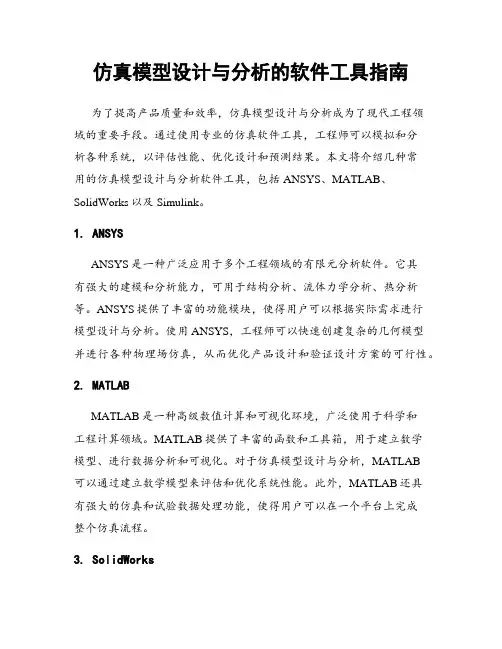 仿真模型设计与分析的软件工具指南

为了提高产品质量和效率，仿真模型设计与分析成为了现代工程领域的重要手段。通过使用专业的仿真软件工具，工程师可以模拟和分析各种系统，以评估性能、优化设计和预测结果。本文将介绍几种常用的仿真模型设计与分析软件工具，包括 ANSYS、MATLAB、SolidWorks 以及 Simulink。

1. ANSYS

ANSYS 是一种广泛应用于多个工程领域的有限元分析软件。它具有强大的建模和分析能力，可用于结构分析、流体力学分析、热分析等。ANSYS 提供了丰富的功能模块，使得用户可以根据实际需求进行模型设计与分析。使用 ANSYS，工程师可以快速创建复杂的几何模型并进行各种物理场仿真，从而优化产品设计和验证设计方案的可行性。

2. MATLAB

MATLAB 是一种高级数值计算和可视化环境，广泛使用于科学和工程计算领域。MATLAB 提供了丰富的函数和工具箱，用于建立数学模型、进行数据分析和可视化。对于仿真模型设计与分析，MATLAB 可以通过建立数学模型来评估和优化系统性能。此外，MATLAB 还具有强大的仿真和试验数据处理功能，使得用户可以在一个平台上完成整个仿真流程。

3. SolidWorks